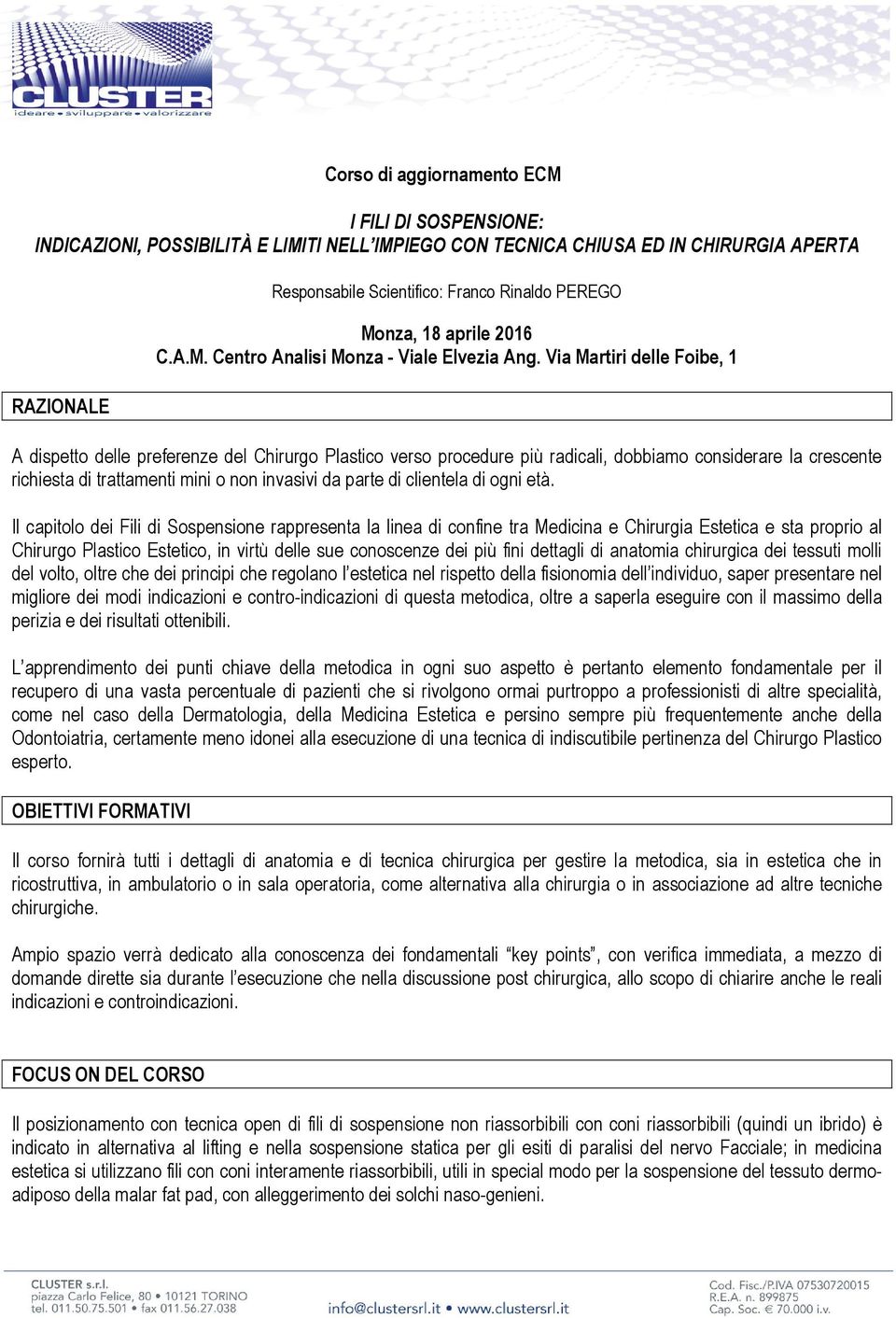 CLUSTER
ideare • sviluppare • valorizzare

Corso di aggiornamento ECM

I FILI DI SOSPENSIONE:
INDICAZIONI, POSSIBILITÀ E LIMITI NELL'IMPIEGO CON TECNICA CHIUSA ED IN CHIRURGIA APERTA

Responsabile Scientifico: Franco Rinaldo PEREGO

Monza, 18 aprile 2016
C.A.M. Centro Analisi Monza - Viale Elvezia Ang. Via Martiri delle Foibe, 1

RAZIONALE

A dispetto delle preferenze del Chirurgo Plastico verso procedure più radicali, dobbiamo considerare la crescente richiesta di trattamenti mini o non invasivi da parte di clientela di ogni età.

Il capitolo dei Fili di Sospensione rappresenta la linea di confine tra Medicina e Chirurgia Estetica e sta proprio al Chirurgo Plastico Estetico, in virtù delle sue conoscenze dei più fini dettagli di anatomia chirurgica dei tessuti molli del volto, oltre che dei principi che regolano l'estetica nel rispetto della fisionomia dell'individuo, saper presentare nel migliore dei modi indicazioni e contro-indicazioni di questa metodica, oltre a saperla eseguire con il massimo della perizia e dei risultati ottenibili.

L'apprendimento dei punti chiave della metodica in ogni suo aspetto è pertanto elemento fondamentale per il recupero di una vasta percentuale di pazienti che si rivolgono ormai purtroppo a professionisti di altre specialità, come nel caso della Dermatologia, della Medicina Estetica e persino sempre più frequentemente anche della Odontoiatria, certamente meno idonei alla esecuzione di una tecnica di indiscutibile pertinenza del Chirurgo Plastico esperto.

OBIETTIVI FORMATIVI

Il corso fornirà tutti i dettagli di anatomia e di tecnica chirurgica per gestire la metodica, sia in estetica che in ricostruttiva, in ambulatorio o in sala operatoria, come alternativa alla chirurgia o in associazione ad altre tecniche chirurgiche.

Ampio spazio verrà dedicato alla conoscenza dei fondamentali "key points", con verifica immediata, a mezzo di domande dirette sia durante l'esecuzione che nella discussione post chirurgica, allo scopo di chiarire anche le reali indicazioni e controindicazioni.

FOCUS ON DEL CORSO

Il posizionamento con tecnica open di fili di sospensione non riassorbibili con coni riassorbibili (quindi un ibrido) è indicato in alternativa al lifting e nella sospensione statica per gli esiti di paralisi del nervo Facciale; in medicina estetica si utilizzano fili con coni interamente riassorbibili, utili in special modo per la sospensione del tessuto dermo-adiposo della malar fat pad, con alleggerimento dei solchi naso-genieni.

CLUSTER s.r.l.
piazza Carlo Felice, 80 • 10121 TORINO
tel. 011.50.75.501 • fax 011.56.27.038
info@clustersrl.it • www.clustersrl.it
Cod. Fisc./P.IVA 07530720015
R.E.A. n. 899875
Cap. Soc. € 70.000 i.v.